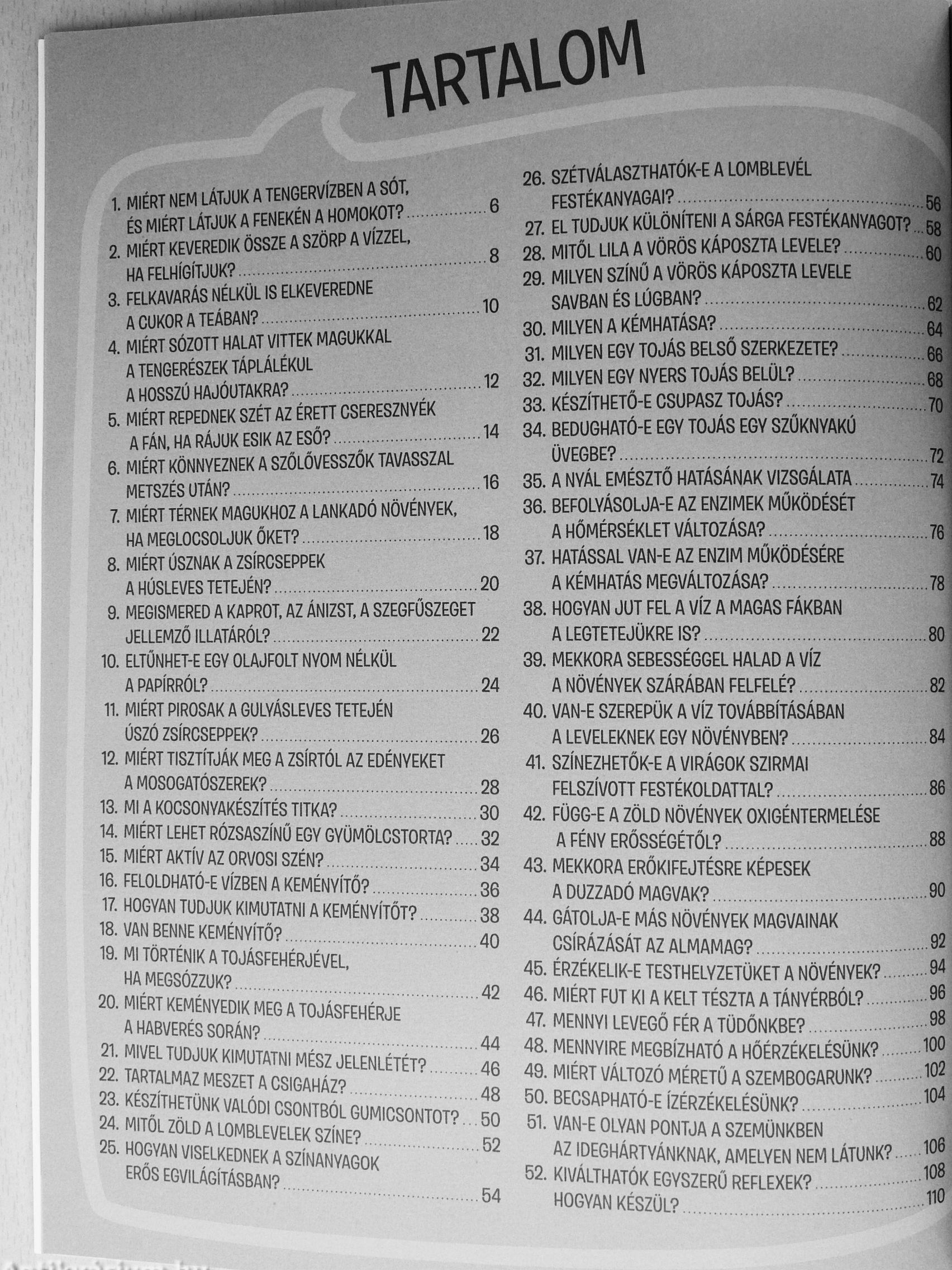 TARTALOM

1. MIÉRT NEM LÁTJUK A TENGERVÍZBEN A SÓT, ÉS MIÉRT LÁTJUK A FENEKÉN A HOMOKOT? 6
2. MIÉRT KEVEREDIK ÖSSZE A SZÖRP A VÍZZEL, HA FELHÍGÍTJUK? 8
3. FELKAVARÁS NÉLKÜL IS ELKEVEREDNE A CUKOR A TEÁBAN? 10
4. MIÉRT SÓZOTT HALAT VITTEK MAGUKKAL A TENGERÉSZEK TÁPLÁLÉKUL A HOSSZÚ HAJÓUTAKRA? 12
5. MIÉRT REPEDNEK SZÉT AZ ÉRETT CSERESZNYÉK A FÁN, HA RÁJUK ESIK AZ ESŐ? 14
6. MIÉRT KÖNNYEZNEK A SZŐLŐVESSZŐK TAVASSZAL METSZÉS UTÁN? 16
7. MIÉRT TÉRNEK MAGUKHOZ A LANKADÓ NÖVÉNYEK, HA MEGLOCSOLJUK ŐKET? 18
8. MIÉRT ÚSZNAK A ZSÍRCSEPPEK A HÚSLEVES TETEJÉN? 20
9. MEGISMERED A KAPROT, AZ ÁNIZST, A SZEGFŰSZEGET JELLEMZŐ ILLATÁRÓL? 22
10. ELTŰNHET-E EGY OLAJFOLT NYOM NÉLKÜL A PAPÍRRÓL? 24
11. MIÉRT PIROSAK A GULYÁSLEVES TETEJÉN ÚSZÓ ZSÍRCSEPPEK? 26
12. MIÉRT TISZTÍTJÁK MEG A ZSÍRTÓL AZ EDÉNYEKET A MOSOGATÓSZEREK? 28
13. MI A KOCSONYAKÉSZÍTÉS TITKA? 30
14. MIÉRT LEHET RÓZSASZÍNŰ EGY GYÜMÖLCSTORTA? 32
15. MIÉRT AKTÍV AZ ORVOSI SZÉN? 34
16. FELOLDHATÓ-E VÍZBEN A KEMÉNYÍTŐ? 36
17. HOGYAN TUDJUK KIMUTATNI A KEMÉNYÍTŐT? 38
18. VAN BENNE KEMÉNYÍTŐ? 40
19. MI TÖRTÉNIK A TOJÁSFEHÉRJÉVEL, HA MEGSÓZZUK? 42
20. MIÉRT KEMÉNYEDIK MEG A TOJÁSFEHÉRJE A HABVERÉS SORÁN? 44
21. MIVEL TUDJUK KIMUTATNI MÉSZ JELENLÉTÉT? 46
22. TARTALMAZ MESZET A CSIGAHÁZ? 48
23. KÉSZÍTHETÜNK VALÓDI CSONTBÓL GUMICSONTOT? 50
24. MITŐL ZÖLD A LOMBLEVELEK SZÍNE? 52
25. HOGYAN VISELKEDNEK A SZÍNANYAGOK ERŐS EGVILÁGÍTÁSBAN? 54

26. SZÉTVÁLASZTHATÓK-E A LOMBLEVÉL FESTÉKANYAGAI? 56
27. EL TUDJUK KÜLÖNÍTENI A SÁRGA FESTÉKANYAGOT? 58
28. MITŐL LILA A VÖRÖS KÁPOSZTA LEVELE? 60
29. MILYEN SZÍNŰ A VÖRÖS KÁPOSZTA LEVELE SAVBAN ÉS LÚGBAN? 62
30. MILYEN A KÉMHATÁSA? 64
31. MILYEN EGY TOJÁS BELSŐ SZERKEZETE? 66
32. MILYEN EGY NYERS TOJÁS BELÜL? 68
33. KÉSZÍTHETŐ-E CSUPASZ TOJÁS? 70
34. BEDUGHATÓ-E EGY TOJÁS EGY SZŰKNYAKÚ ÜVEGBE? 72
35. A NYÁL EMÉSZTŐ HATÁSÁNAK VIZSGÁLATA 74
36. BEFOLYÁSOLJA-E AZ ENZIMEK MŰKÖDÉSÉT A HŐMÉRSÉKLET VÁLTOZÁSA? 76
37. HATÁSSAL VAN-E AZ ENZIM MŰKÖDÉSÉRE A KÉMHATÁS MEGVÁLTOZÁSA? 78
38. HOGYAN JUT FEL A VÍZ A MAGAS FÁKBAN A LEGTETEJÜKRE IS? 80
39. MEKKORA SEBESSÉGGEL HALAD A VÍZ A NÖVÉNYEK SZÁRÁBAN FELFELÉ? 82
40. VAN-E SZEREPÜK A VÍZ TOVÁBBÍTÁSÁBAN A LEVELEKNEK EGY NÖVÉNYBEN? 84
41. SZÍNEZHETŐK-E A VIRÁGOK SZIRMAI FELSZÍVOTT FESTÉKOLDATTAL? 86
42. FÜGG-E A ZÖLD NÖVÉNYEK OXIGÉNTERMELÉSE A FÉNY ERŐSSÉGÉTŐL? 88
43. MEKKORA ERŐKIFEJTÉSRE KÉPESEK A DUZZADÓ MAGVAK? 90
44. GÁTOLJA-E MÁS NÖVÉNYEK MAGVAINAK CSÍRÁZÁSÁT AZ ALMAMAG? 92
45. ÉRZÉKELIK-E TESTHELYZETÜKET A NÖVÉNYEK? 94
46. MIÉRT FUT KI A KELT TÉSZTA A TÁNYÉRBÓL? 96
47. MENNYI LEVEGŐ FÉR A TÜDŐNKBE? 98
48. MENNYIRE MEGBÍZHATÓ A HŐÉRZÉKELÉSÜNK? 100
49. MIÉRT VÁLTOZÓ MÉRETŰ A SZEMBOGARUNK? 102
50. BECSAPHATÓ-E ÍZÉRZÉKELÉSÜNK? 104
51. VAN-E OLYAN PONTJA A SZEMÜNKBEN AZ IDEGHÁRTYÁNKNAK, AMELYEN NEM LÁTUNK? 106
52. KIVÁLTHATÓK EGYSZERŰ REFLEXEK? 108
HOGYAN KÉSZÜL? 110